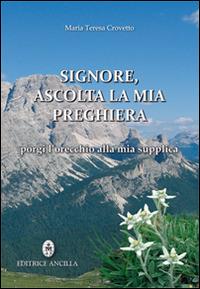 Maria Teresa Crovetto

SIGNORE,
ASCOLTA LA MIA
PREGHIERA

porgi l'orecchio alla mia supplica

EDITRICE ANCILLA